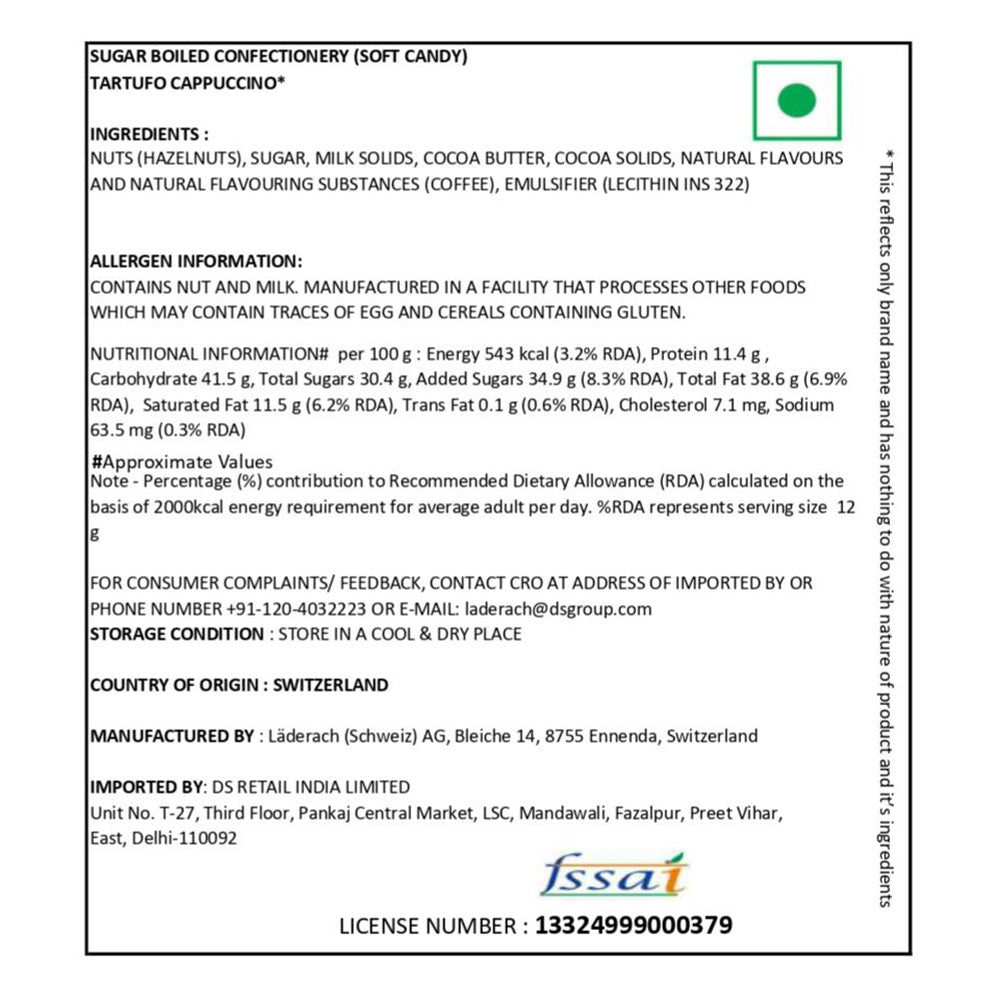 SUGAR BOILED CONFECTIONERY (SOFT CANDY)
TARTUFO CAPPUCCINO*

INGREDIENTS :
NUTS (HAZELNUTS), SUGAR, MILK SOLIDS, COCOA BUTTER, COCOA SOLIDS, NATURAL FLAVOURS AND NATURAL FLAVOURING SUBSTANCES (COFFEE), EMULSIFIER (LECITHIN INS 322)

ALLERGEN INFORMATION:
CONTAINS NUT AND MILK. MANUFACTURED IN A FACILITY THAT PROCESSES OTHER FOODS WHICH MAY CONTAIN TRACES OF EGG AND CEREALS CONTAINING GLUTEN.

NUTRITIONAL INFORMATION# per 100 g : Energy 543 kcal (3.2% RDA), Protein 11.4 g , Carbohydrate 41.5 g, Total Sugars 30.4 g, Added Sugars 34.9 g (8.3% RDA), Total Fat 38.6 g (6.9% RDA), Saturated Fat 11.5 g (6.2% RDA), Trans Fat 0.1 g (0.6% RDA), Cholesterol 7.1 mg, Sodium 63.5 mg (0.3% RDA)

#Approximate Values
Note - Percentage (%) contribution to Recommended Dietary Allowance (RDA) calculated on the basis of 2000kcal energy requirement for average adult per day. %RDA represents serving size 12 g

FOR CONSUMER COMPLAINTS/ FEEDBACK, CONTACT CRO AT ADDRESS OF IMPORTED BY OR PHONE NUMBER +91-120-4032223 OR E-MAIL: laderach@dsgroup.com
STORAGE CONDITION : STORE IN A COOL & DRY PLACE

COUNTRY OF ORIGIN : SWITZERLAND

MANUFACTURED BY : Läderach (Schweiz) AG, Bleiche 14, 8755 Ennenda, Switzerland

IMPORTED BY: DS RETAIL INDIA LIMITED
Unit No. T-27, Third Floor, Pankaj Central Market, LSC, Mandawali, Fazalpur, Preet Vihar, East, Delhi-110092

fssai

LICENSE NUMBER : 13324999000379

* This reflects only brand name and has nothing to do with nature of product and it's ingredients